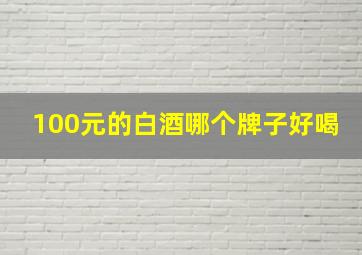 100元的白酒哪个牌子好喝